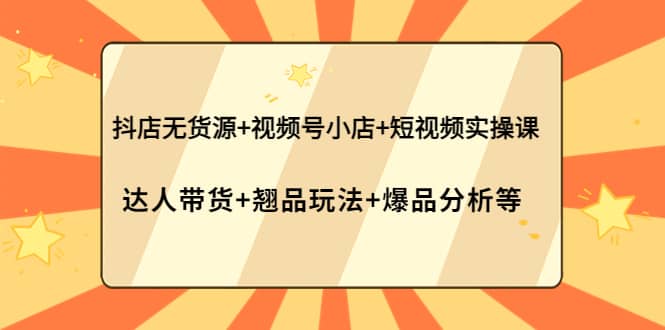 抖店无货源+视频号小店+短视频实操课

达人带货+翘品玩法+爆品分析等